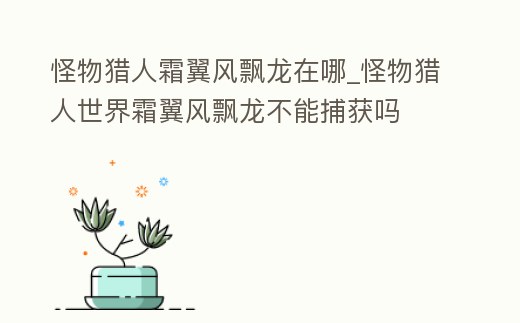 怪物猎人霜翼风飘龙在哪_怪物猎人世界霜翼风飘龙不能捕获吗